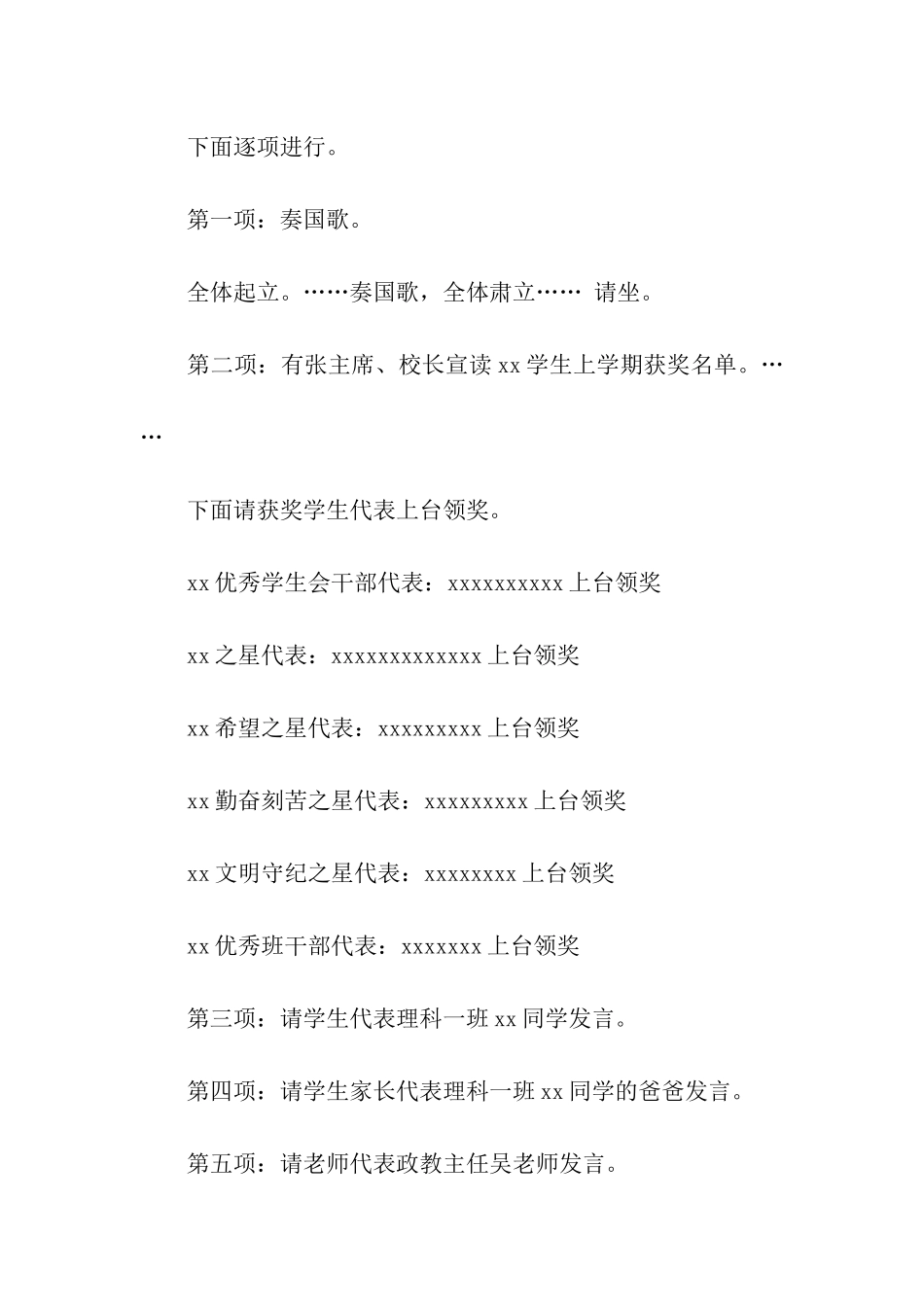 下面逐项进行。

第一项：奏国歌。

全体起立。……奏国歌，全体肃立…… 请坐。

第二项：有张主席、校长宣读 xx 学生上学期获奖名单。……

下面请获奖学生代表上台领奖。

xx 优秀学生会干部代表：xxxxxxxxxx 上台领奖

xx 之星代表：xxxxxxxxxxxxx 上台领奖

xx 希望之星代表：xxxxxxxxx 上台领奖

xx 勤奋刻苦之星代表：xxxxxxxxx 上台领奖

xx 文明守纪之星代表：xxxxxxxx 上台领奖

xx 优秀班干部代表：xxxxxxx 上台领奖

第三项：请学生代表理科一班 xx 同学发言。

第四项：请学生家长代表理科一班 xx 同学的爸爸发言。

第五项：请老师代表政教主任吴老师发言。